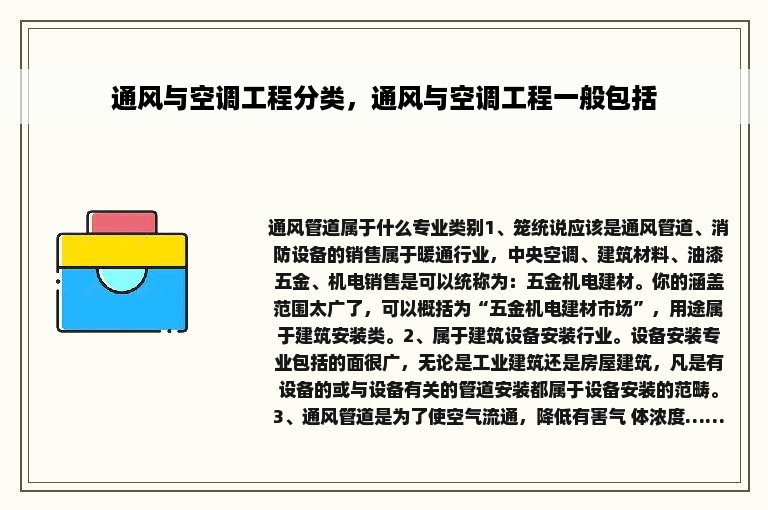 通风与空调工程分类，通风与空调工程一般包括

通风管道属于什么专业类别1、笼统说应该是通风管道、消防设备的销售属于暖通行业，中央空调、建筑材料、油漆五金、机电销售是可以统称为：五金机电建材。你的涵盖范围太广了，可以概括为“五金机电建材市场”，用途属于建筑安装类。2、属于建筑设备安装行业。设备安装专业包括的面很广，无论是工业建筑还是房屋建筑，凡是有设备的或与设备有关的管道安装都属于设备安装的范畴。3、通风管道是为了使空气流通，降低有害气 体浓度......